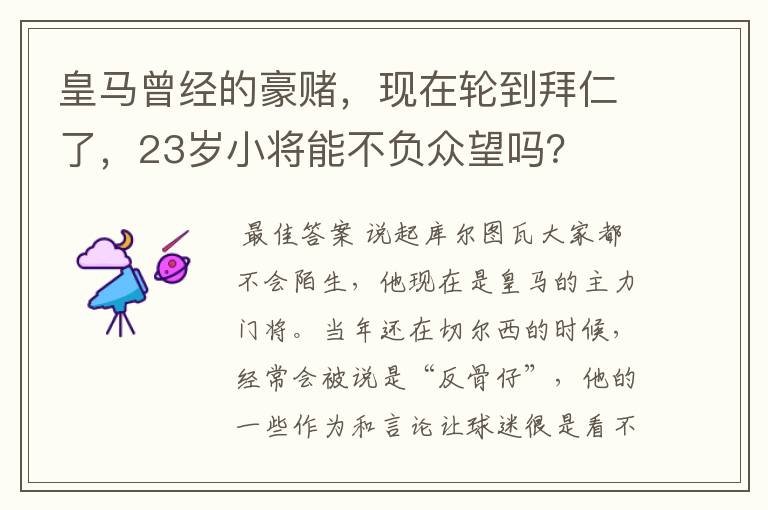 皇马曾经的豪赌，现在轮到拜仁了，23岁小将能不负众望吗？

最佳答案 说起库尔图瓦大家都不会陌生，他现在是皇马的主力门将。当年还在切尔西的时候，经常会被说是“反骨仔”，他的一些作为和言论让球迷很是看不